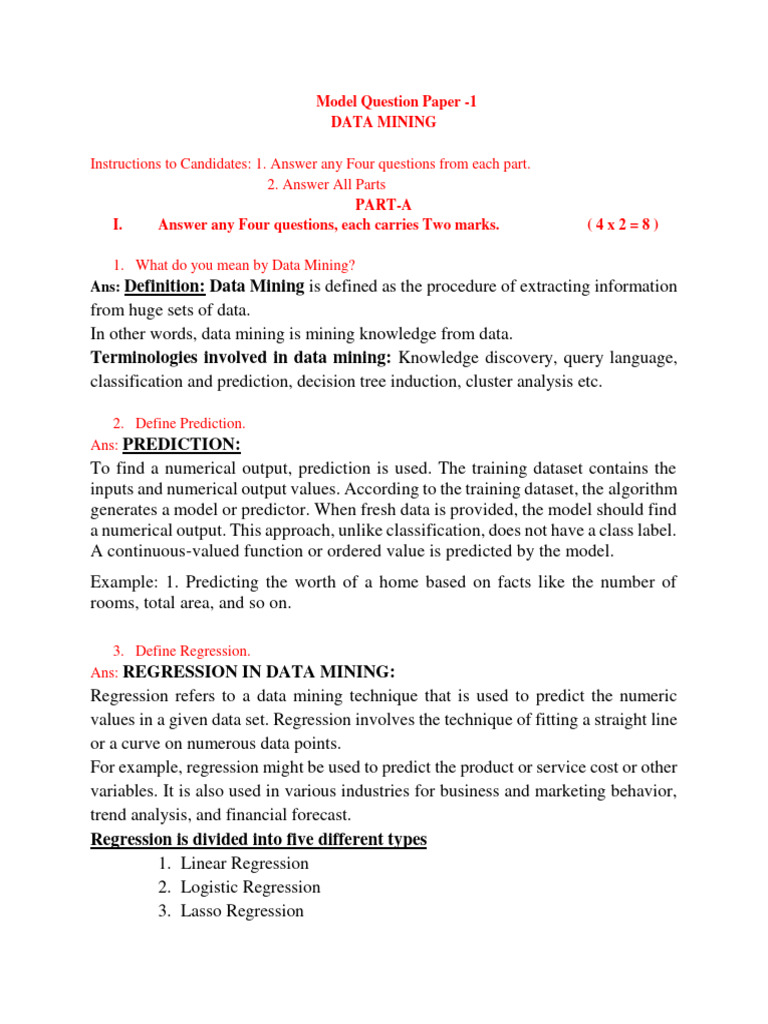 Model Question Paper -1
DATA MINING

Instructions to Candidates: 1. Answer any Four questions from each part.
2. Answer All Parts

PART-A

I. Answer any Four questions, each carries Two marks. ( 4 x 2 = 8 )

1. What do you mean by Data Mining?

Ans: Definition: Data Mining is defined as the procedure of extracting information from huge sets of data.
In other words, data mining is mining knowledge from data.
Terminologies involved in data mining: Knowledge discovery, query language, classification and prediction, decision tree induction, cluster analysis etc.

2. Define Prediction.

Ans: PREDICTION:
To find a numerical output, prediction is used. The training dataset contains the inputs and numerical output values. According to the training dataset, the algorithm generates a model or predictor. When fresh data is provided, the model should find a numerical output. This approach, unlike classification, does not have a class label. A continuous-valued function or ordered value is predicted by the model.

Example: 1. Predicting the worth of a home based on facts like the number of rooms, total area, and so on.

3. Define Regression.

Ans: REGRESSION IN DATA MINING:
Regression refers to a data mining technique that is used to predict the numeric values in a given data set. Regression involves the technique of fitting a straight line or a curve on numerous data points.
For example, regression might be used to predict the product or service cost or other variables. It is also used in various industries for business and marketing behavior, trend analysis, and financial forecast.

Regression is divided into five different types

1. Linear Regression
2. Logistic Regression
3. Lasso Regression